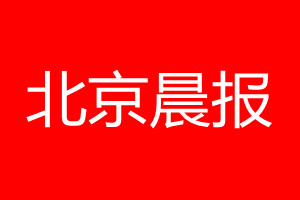 北京晨报